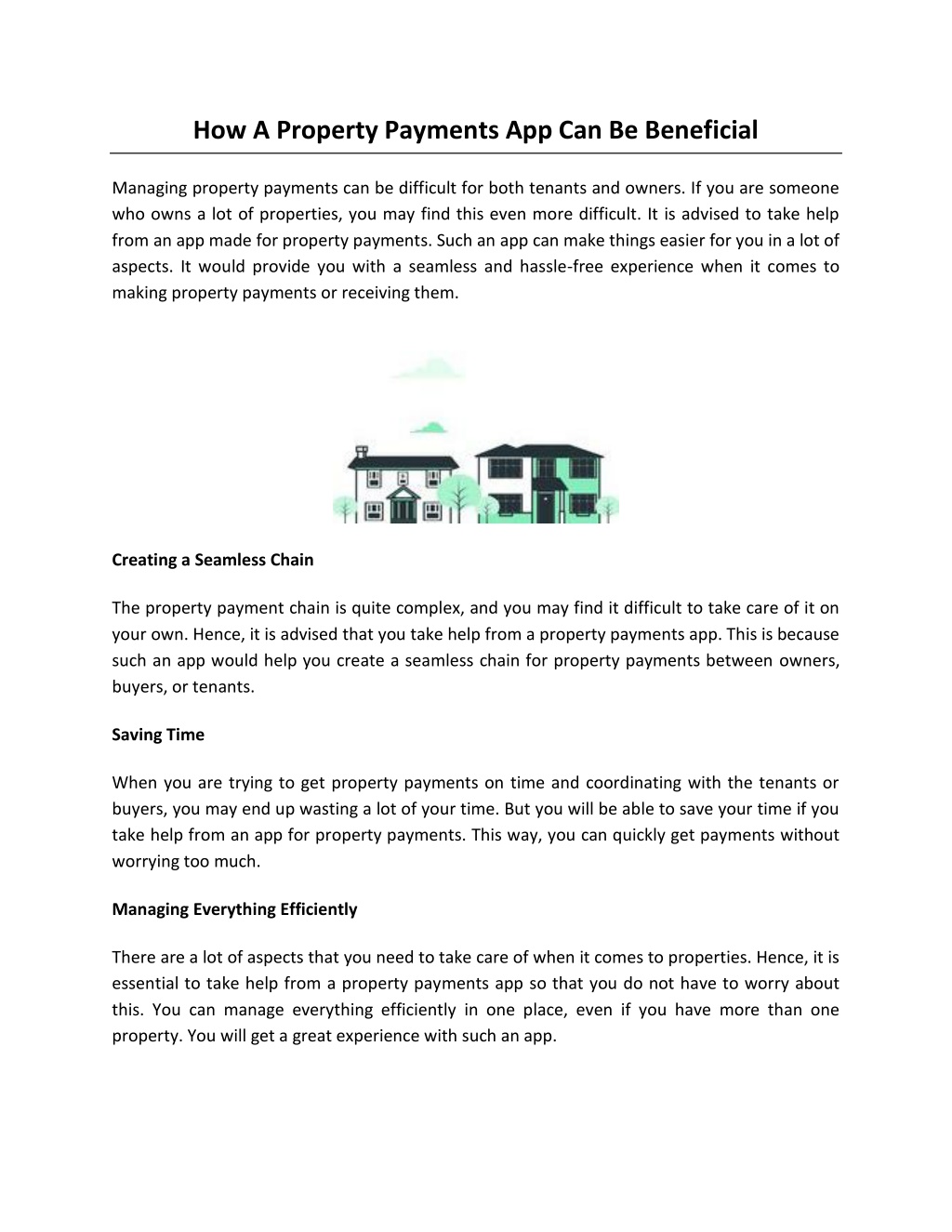 How A Property Payments App Can Be Beneficial

Managing property payments can be difficult for both tenants and owners. If you are someone who owns a lot of properties, you may find this even more difficult. It is advised to take help from an app made for property payments. Such an app can make things easier for you in a lot of aspects. It would provide you with a seamless and hassle-free experience when it comes to making property payments or receiving them.

Creating a Seamless Chain

The property payment chain is quite complex, and you may find it difficult to take care of it on your own. Hence, it is advised that you take help from a property payments app. This is because such an app would help you create a seamless chain for property payments between owners, buyers, or tenants.

Saving Time

When you are trying to get property payments on time and coordinating with the tenants or buyers, you may end up wasting a lot of your time. But you will be able to save your time if you take help from an app for property payments. This way, you can quickly get payments without worrying too much.

Managing Everything Efficiently

There are a lot of aspects that you need to take care of when it comes to properties. Hence, it is essential to take help from a property payments app so that you do not have to worry about this. You can manage everything efficiently in one place, even if you have more than one property. You will get a great experience with such an app.